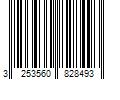 3 253560 828493